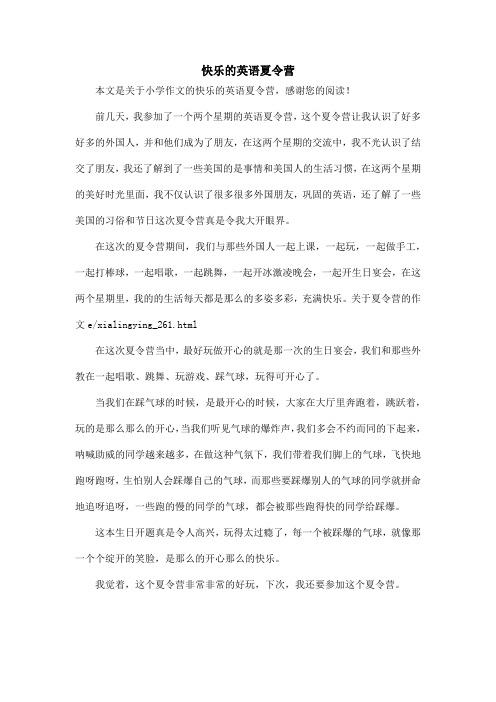 快乐的英语夏令营

本文是关于小学作文的快乐的英语夏令营，感谢您的阅读！

前几天，我参加了一个两个星期的英语夏令营，这个夏令营让我认识了好多好多的外国人，并和他们成为了朋友，在这两个星期的交流中，我不光认识了结交了朋友，我还了解到了一些美国的是事情和美国人的生活习惯，在这两个星期的美好时光里面，我不仅认识了很多很多外国朋友，巩固的英语，还了解了一些美国的习俗和节日这次夏令营真是令我大开眼界。

在这次的夏令营期间，我们与那些外国人一起上课，一起玩，一起做手工，一起打棒球，一起唱歌，一起跳舞，一起开冰激凌晚会，一起开生日宴会，在这两个星期里，我的的生活每天都是那么的多姿多彩，充满快乐。关于夏令营的作文 e/xialingying_261.html

在这次夏令营当中，最好玩做开心的就是那一次的生日宴会，我们和那些外教在一起唱歌、跳舞、玩游戏、踩气球，玩得可开心了。

当我们在踩气球的时候，是最开心的时候，大家在大厅里奔跑着，跳跃着，玩的是那么那么的开心，当我们听见气球的爆炸声，我们多会不约而同的下起来，呐喊助威的同学越来越多，在做这种气氛下，我们带着我们脚上的气球，飞快地跑呀跑呀，生怕别人会踩爆自己的气球，而那些要踩爆别人的气球的同学就拼命地追呀追呀，一些跑的慢的同学的气球，都会被那些跑得快的同学给踩爆。

这本生日开题真是令人高兴，玩得太过瘾了，每一个被踩爆的气球，就像那一个个绽开的笑脸，是那么的开心那么的快乐。

我觉着，这个夏令营非常非常的好玩，下次，我还要参加这个夏令营。